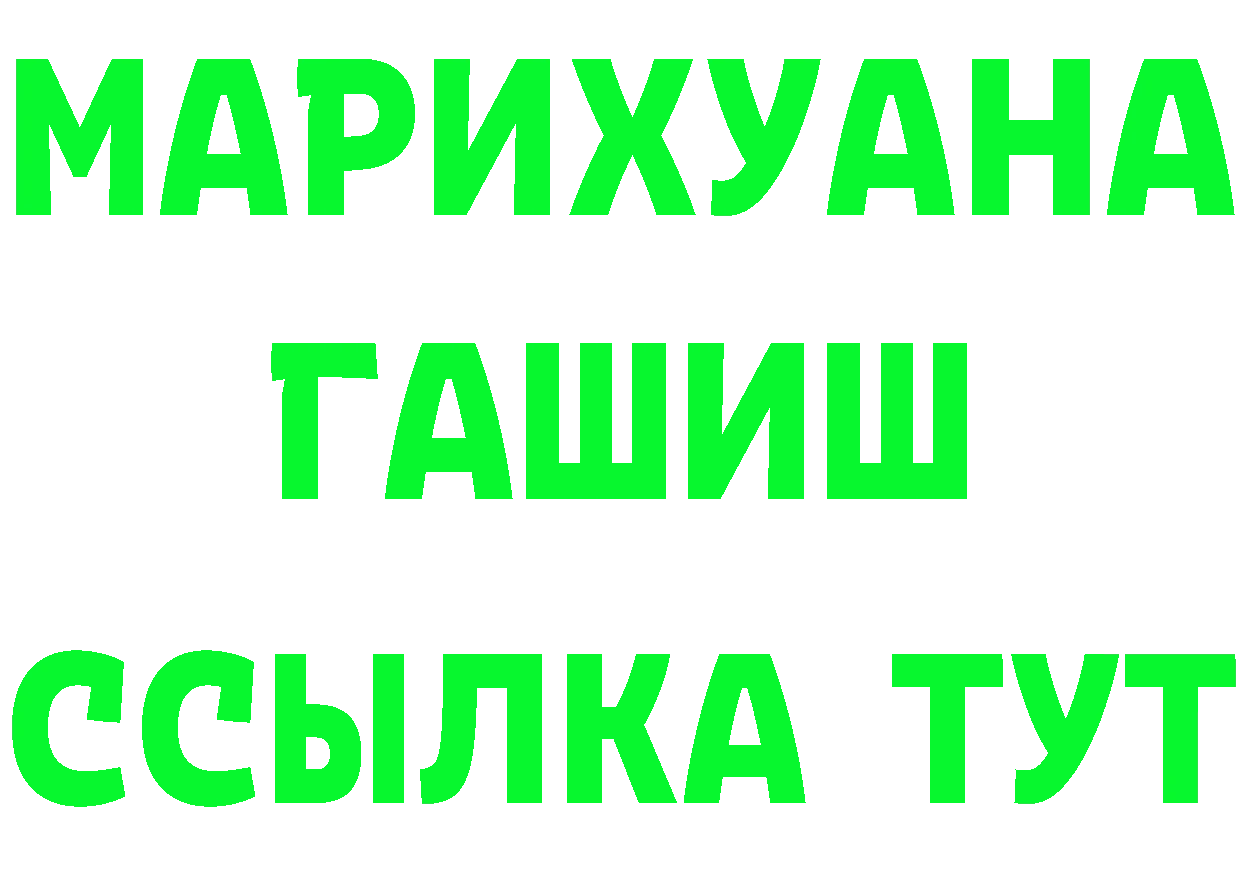 МАРИХУАНА
ГАШИШ
ССЫЛКА ТУТ